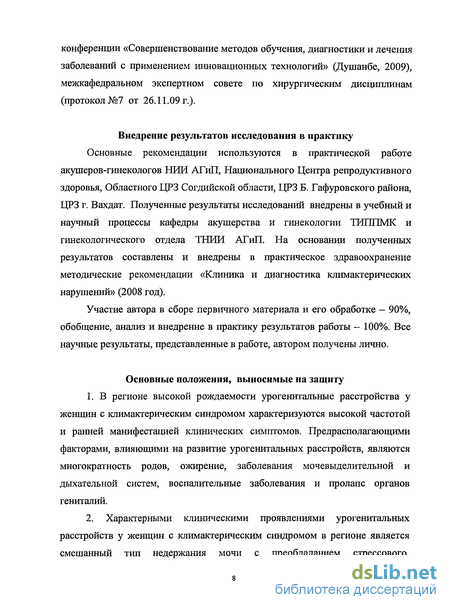 конференции «Совершенствование методов обучения, диагностики и лечения заболеваний с применением инновационных технологий» (Душанбе, 2009), межкафедральном экспертном совете по хирургическим дисциплинам (протокол №7 от 26.11.09 г.).

Внедрение результатов исследования в практику

Основные рекомендации используются в практической работе акушеров-гинекологов НИИ АГиП, Национального Центра репродуктивного здоровья, Областного ЦРЗ Согдийской области, ЦРЗ Б. Гафуровского района, ЦРЗ г. Вахдат. Полученные результаты исследований внедрены в учебный и научный процессы кафедры акушерства и гинекологии ТИППМК и гинекологического отдела ТНИИ АГиП. На основании полученных результатов составлены и внедрены в практическое здравоохранение методические рекомендации «Клиника и диагностика климактерических нарушений» (2008 год).

Участие автора в сборе первичного материала и его обработке – 90%, обобщение, анализ и внедрение в практику результатов работы – 100%. Все научные результаты, представленные в работе, автором получены лично.

Основные положения, выносимые на защиту

1. В регионе высокой рождаемости урогенитальные расстройства у женщин с климактерическим синдромом характеризуются высокой частотой и ранней манифестацией клинических симптомов. Предрасполагающими факторами, влияющими на развитие урогенитальных расстройств, являются многократность родов, ожирение, заболевания мочевыделительной и дыхательной систем, воспалительные заболевания и пролапс органов гениталий.

2. Характерными клиническими проявлениями урогенитальных расстройств у женщин с климактерическим синдромом в регионе является смешанный тип недержания мочи с преобладанием стрессового

8

dsLib.net
библиотека диссертаций